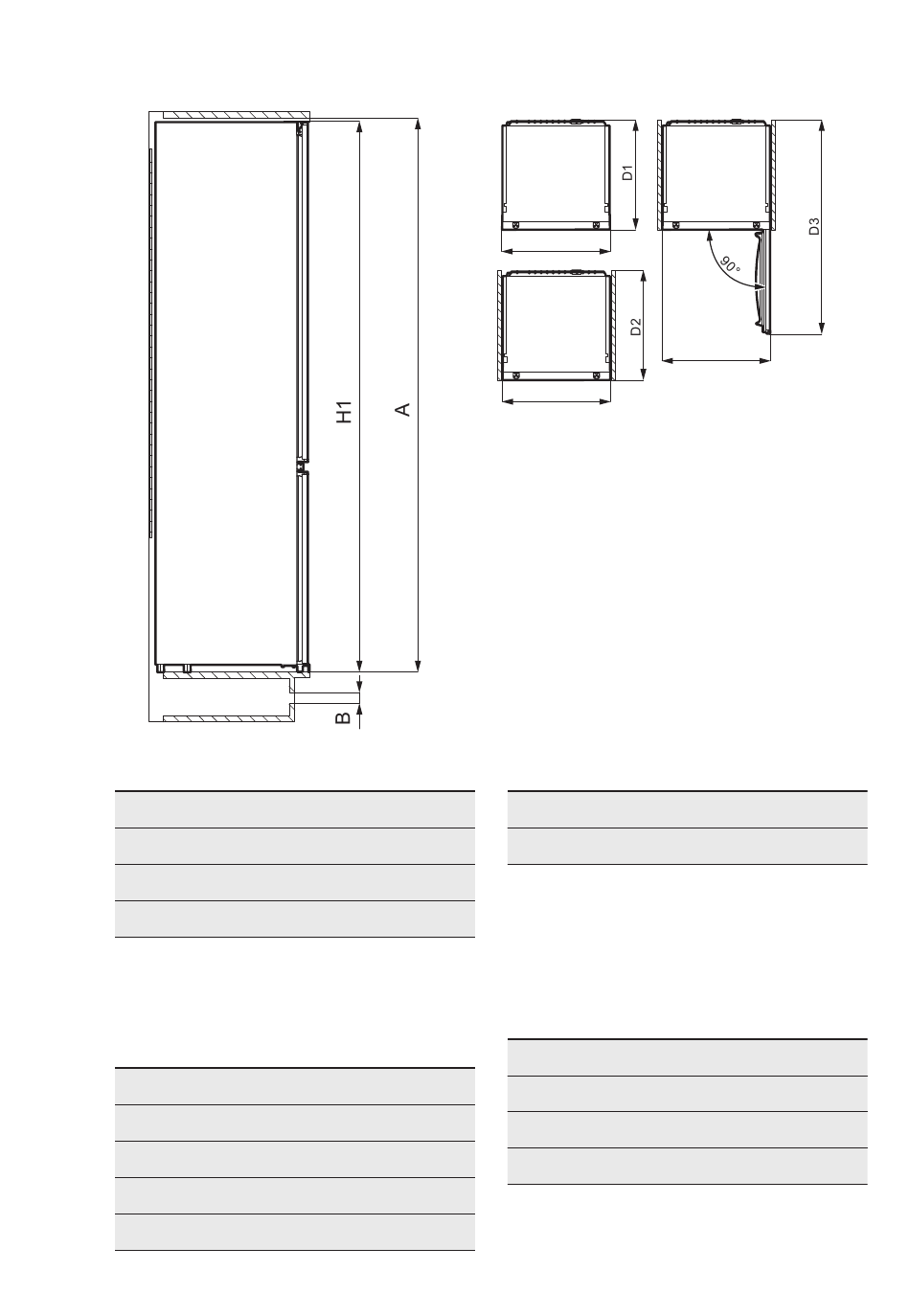 H1

A

B

D1

D2

D3

90°